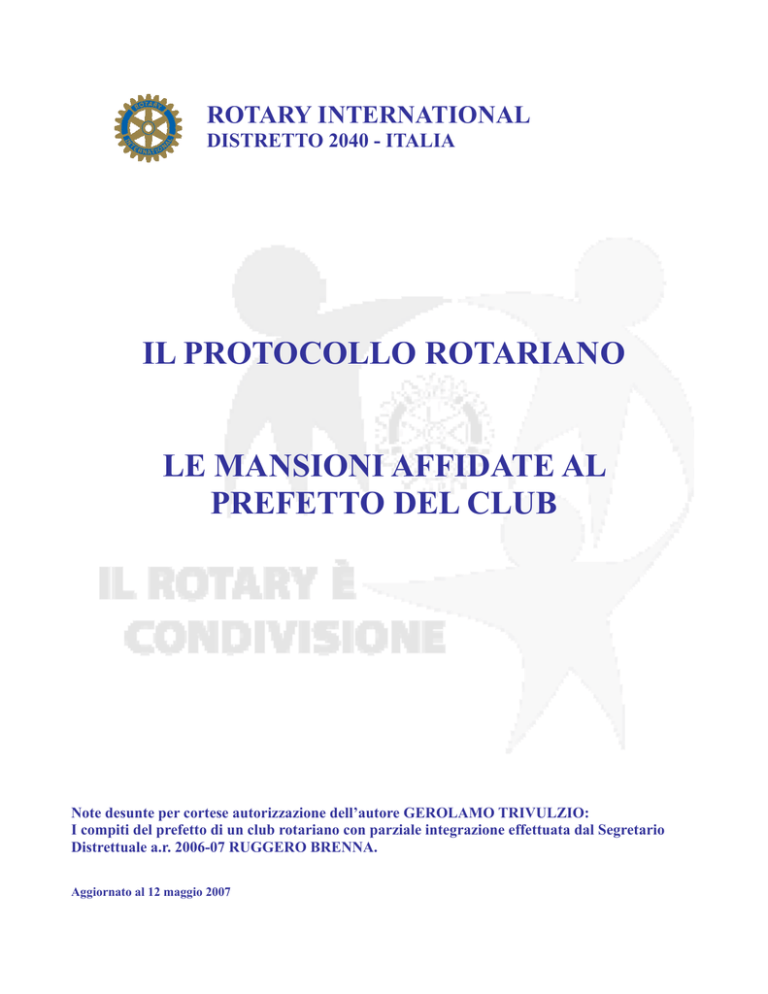 ROTARY INTERNATIONAL
DISTRETTO 2040 - ITALIA

IL PROTOCOLLO ROTARIANO

LE MANSIONI AFFIDATE AL PREFETTO DEL CLUB

Note desunte per cortese autorizzazione dell'autore GEROLAMO TRIVULZIO:
I compiti del prefetto di un club rotariano con parziale integrazione effettuata dal Segretario Distrettuale a.r. 2006-07 RUGGERO BRENNA.

Aggiornato al 12 maggio 2007

IL ROTARY È
CONDIVISIONE